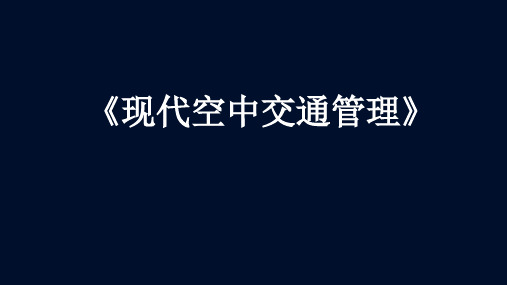 《现代空中交通管理》